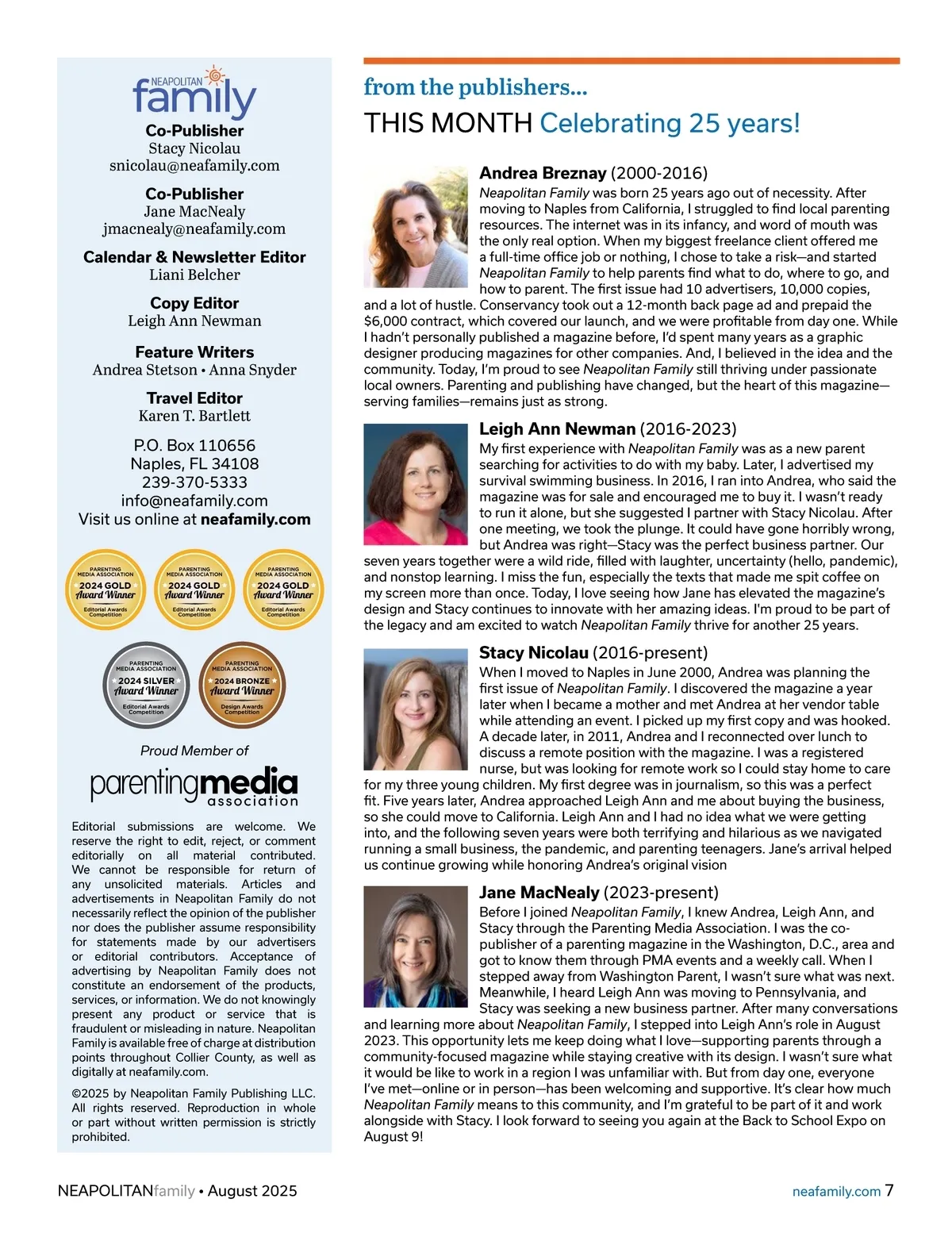 NEAPOLITAN family

Co-Publisher
Stacy Nicolau
snicolau@neafamily.com

Co-Publisher
Jane MacNealy
jmacnealy@neafamily.com

Calendar & Newsletter Editor
Liani Belcher

Copy Editor
Leigh Ann Newman

Feature Writers
Andrea Stetson • Anna Snyder

Travel Editor
Karen T. Bartlett

P.O. Box 110656
Naples, FL 34108
239-370-5333
info@neafamily.com
Visit us online at neafamily.com

PARENTING MEDIA ASSOCIATION 2024 GOLD Award Winner Editorial Awards Competition

PARENTING MEDIA ASSOCIATION 2024 GOLD Award Winner Editorial Awards Competition

PARENTING MEDIA ASSOCIATION 2024 GOLD Award Winner Editorial Awards Competition

PARENTING MEDIA ASSOCIATION 2024 SILVER Award Winner Editorial Awards Competition

PARENTING MEDIA ASSOCIATION 2024 BRONZE Award Winner Design Awards Competition

Proud Member of
parentingmedia association

Editorial submissions are welcome. We reserve the right to edit, reject, or comment editorially on all material contributed. We cannot be responsible for return of any unsolicited materials. Articles and advertisements in Neapolitan Family do not necessarily reflect the opinion of the publisher nor does the publisher assume responsibility for statements made by our advertisers or editorial contributors. Acceptance of advertising by Neapolitan Family does not constitute an endorsement of the products, services, or information. We do not knowingly present any product or service that is fraudulent or misleading in nature. Neapolitan Family is available free of charge at distribution points throughout Collier County, as well as digitally at neafamily.com.

©2025 by Neapolitan Family Publishing LLC. All rights reserved. Reproduction in whole or part without written permission is strictly prohibited.

from the publishers...
THIS MONTH Celebrating 25 years!

Andrea Breznay (2000-2016)
Neapolitan Family was born 25 years ago out of necessity. After moving to Naples from California, I struggled to find local parenting resources. The internet was in its infancy, and word of mouth was the only real option. When my biggest freelance client offered me a full-time office job or nothing, I chose to take a risk—and started Neapolitan Family to help parents find what to do, where to go, and how to parent. The first issue had 10 advertisers, 10,000 copies, and a lot of hustle. Conservancy took out a 12-month back page ad and prepaid the $6,000 contract, which covered our launch, and we were profitable from day one. While I hadn't personally published a magazine before, I'd spent many years as a graphic designer producing magazines for other companies. And, I believed in the idea and the community. Today, I'm proud to see Neapolitan Family still thriving under passionate local owners. Parenting and publishing have changed, but the heart of this magazine—serving families—remains just as strong.

Leigh Ann Newman (2016-2023)
My first experience with Neapolitan Family was as a new parent searching for activities to do with my baby. Later, I advertised my survival swimming business. In 2016, I ran into Andrea, who said the magazine was for sale and encouraged me to buy it. I wasn't ready to run it alone, but she suggested I partner with Stacy Nicolau. After one meeting, we took the plunge. It could have gone horribly wrong, but Andrea was right—Stacy was the perfect business partner. Our seven years together were a wild ride, filled with laughter, uncertainty (hello, pandemic), and nonstop learning. I miss the fun, especially the texts that made me spit coffee on my screen more than once. Today, I love seeing how Jane has elevated the magazine's design and Stacy continues to innovate with her amazing ideas. I'm proud to be part of the legacy and am excited to watch Neapolitan Family thrive for another 25 years.

Stacy Nicolau (2016-present)
When I moved to Naples in June 2000, Andrea was planning the first issue of Neapolitan Family. I discovered the magazine a year later when I became a mother and met Andrea at her vendor table while attending an event. I picked up my first copy and was hooked. A decade later, in 2011, Andrea and I reconnected over lunch to discuss a remote position with the magazine. I was a registered nurse, but was looking for remote work so I could stay home to care for my three young children. My first degree was in journalism, so this was a perfect fit. Five years later, Andrea approached Leigh Ann and me about buying the business, so she could move to California. Leigh Ann and I had no idea what we were getting into, and the following seven years were both terrifying and hilarious as we navigated running a small business, the pandemic, and parenting teenagers. Jane's arrival helped us continue growing while honoring Andrea's original vision

Jane MacNealy (2023-present)
Before I joined Neapolitan Family, I knew Andrea, Leigh Ann, and Stacy through the Parenting Media Association. I was the co-publisher of a parenting magazine in the Washington, D.C., area and got to know them through PMA events and a weekly call. When I stepped away from Washington Parent, I wasn't sure what was next. Meanwhile, I heard Leigh Ann was moving to Pennsylvania, and Stacy was seeking a new business partner. After many conversations and learning more about Neapolitan Family, I stepped into Leigh Ann's role in August 2023. This opportunity lets me keep doing what I love—supporting parents through a community-focused magazine while staying creative with its design. I wasn't sure what it would be like to work in a region I was unfamiliar with. But from day one, everyone I've met—online or in person—has been welcoming and supportive. It's clear how much Neapolitan Family means to this community, and I'm grateful to be part of it and work alongside with Stacy. I look forward to seeing you again at the Back to School Expo on August 9!

NEAPOLITANfamily • August 2025
neafamily.com 7